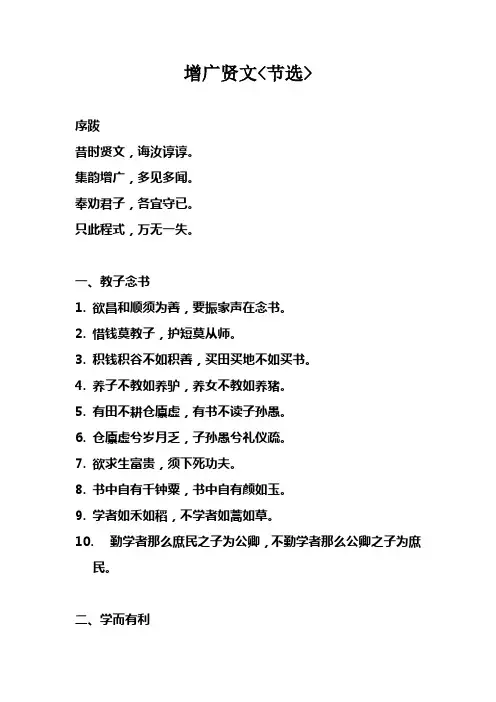 增广贤文<节选>

序跋
昔时贤文，诲汝谆谆。
集韵增广，多见多闻。
奉劝君子，各宜守已。
只此程式，万无一失。

一、教子念书
1. 欲昌和顺须为善，要振家声在念书。
2. 惜钱莫教子，护短莫从师。
3. 积钱积谷不如积善，买田买地不如买书。
4. 养子不教如养驴，养女不教如养猪。
5. 有田不耕仓廪虚，有书不读子孙愚。
6. 仓廪虚兮岁月乏，子孙愚兮礼仪疏。
7. 欲求生富贵，须下死功夫。
8. 书中自有千钟粟，书中自有颜如玉。
9. 学者如禾如稻，不学者如蒿如草。
10. 勤学者那么庶民之子为公卿，不勤学者那么公卿之子为庶民。

二、学而有利